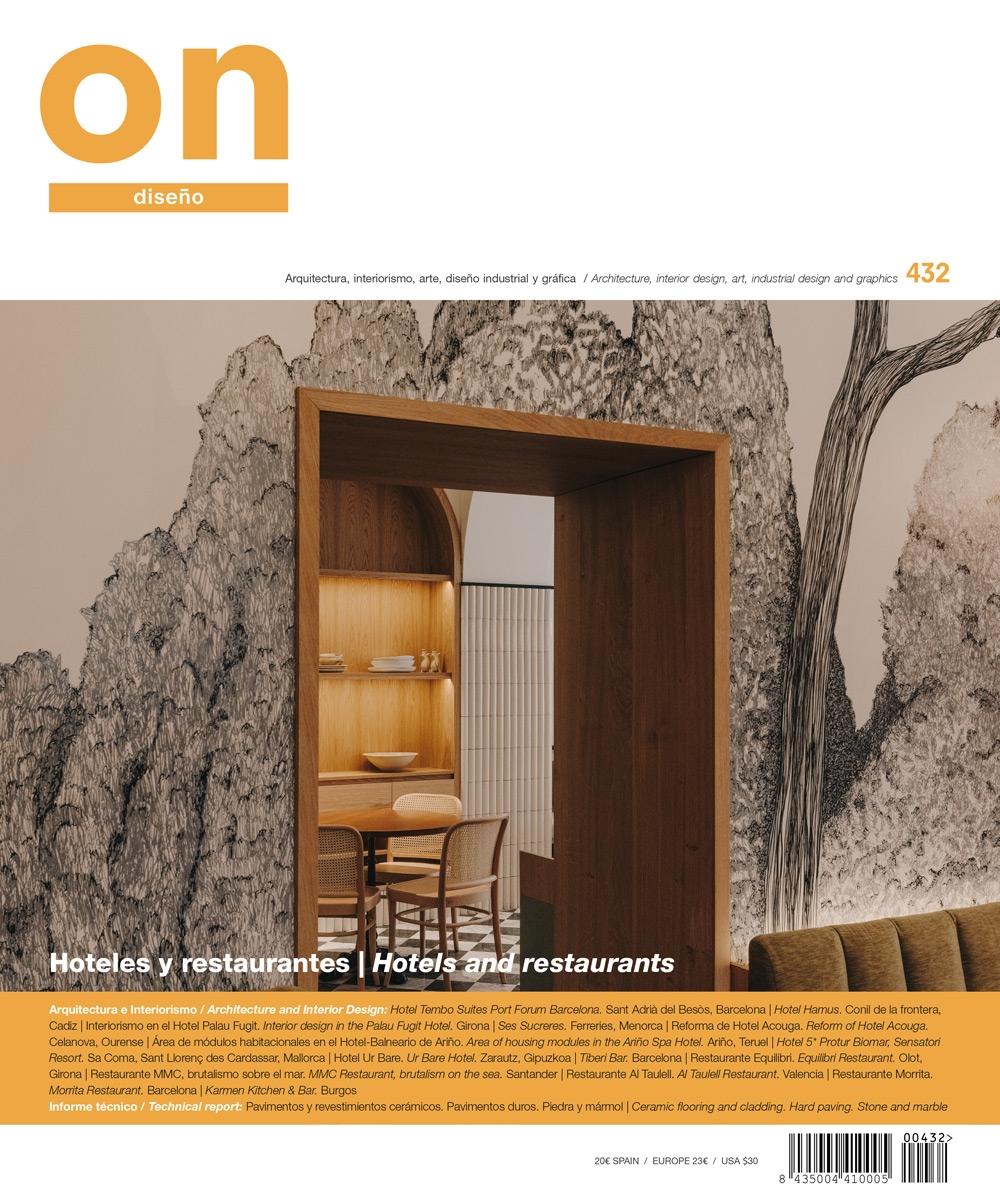 on

diseño

Arquitectura, interiorismo, arte, diseño industrial y gráfica / Architecture, interior design, art, industrial design and graphics 432

Hoteles y restaurantes | Hotels and restaurants

Arquitectura e Interiorismo / Architecture and Interior Design: Hotel Tembo Suites Port Forum Barcelona. Sant Adrià del Besòs, Barcelona | Hotel Hamus. Conil de la frontera, Cadiz | Interiorismo en el Hotel Palau Fugit. Interior design in the Palau Fugit Hotel. Girona | Ses Sucreres. Ferreries, Menorca | Reforma de Hotel Acouga. Reform of Hotel Acouga. Celanova, Ourense | Área de módulos habitacionales en el Hotel-Balneario de Ariño. Area of housing modules in the Ariño Spa Hotel. Ariño, Teruel | Hotel 5* Protur Biomar, Sensatori Resort. Sa Coma, Sant Llorenç des Cardassar, Mallorca | Hotel Ur Bare. Ur Bare Hotel. Zarautz, Gipuzkoa | Tiberi Bar. Barcelona | Restaurante Equilibri. Equilibri Restaurant. Olot, Girona | Restaurante MMC, brutalismo sobre el mar. MMC Restaurant, brutalism on the sea. Santander | Restaurante Al Taulell. Al Taulell Restaurant. Valencia | Restaurante Morrita. Morrita Restaurant. Barcelona | Karmen Kitchen & Bar. Burgos
Informe técnico / Technical report: Pavimentos y revestimientos cerámicos. Pavimentos duros. Piedra y mármol | Ceramic flooring and cladding. Hard paving. Stone and marble

20€ SPAIN / EUROPE 23€ / USA $30

00432>
8 435004 410005